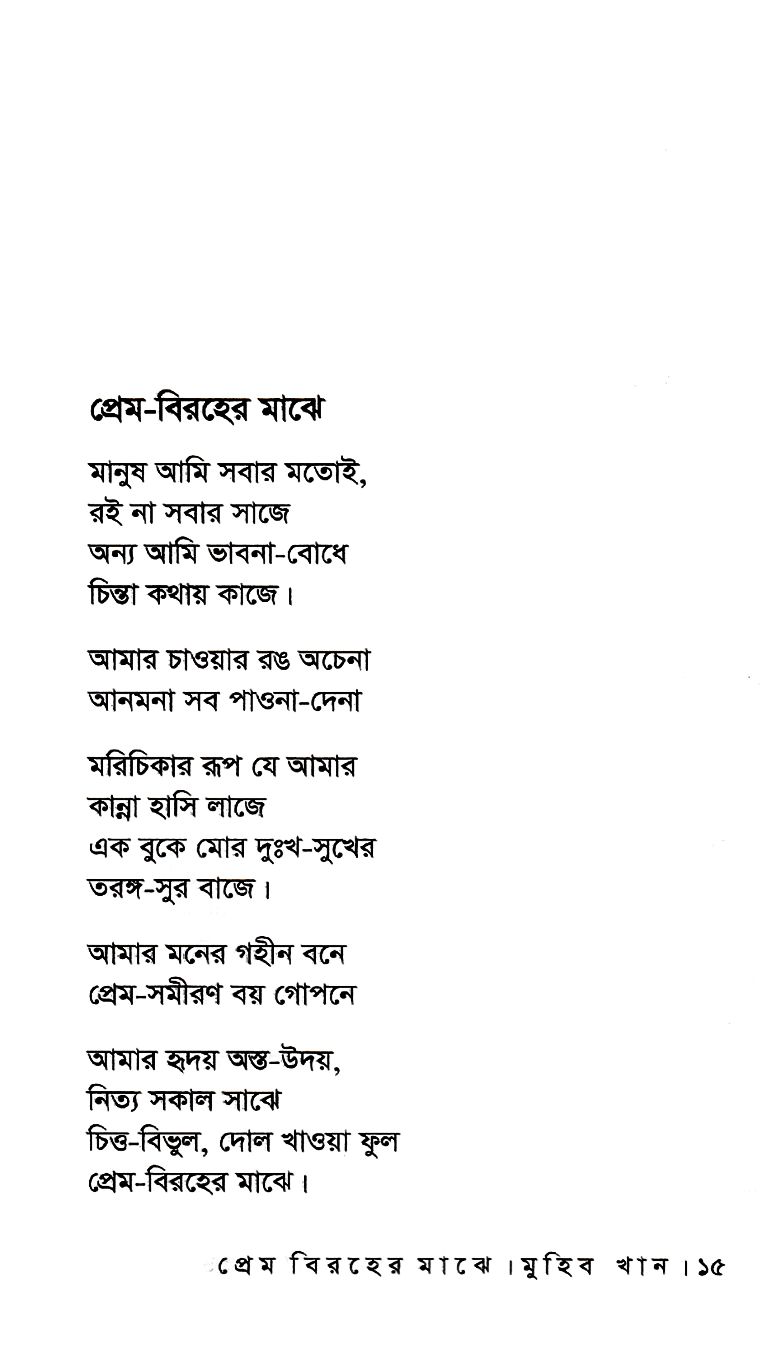 প্রেম-বিরহের মাঝে

মানুষ আমি সবার মতোই,
রই না সবার সাজে
অন্য আমি ভাবনা-বোধে
চিন্তা কথায় কাজে।

আমার চাওয়ার রঙ অচেনা
আনমনা সব পাওনা-দেনা

মরিচিকার রূপ যে আমার
কান্না হাসি লাজে
এক বুকে মোর দুঃখ-সুখের
তরঙ্গ-সুর বাজে।

আমার মনের গহীন বনে
প্রেম-সমীরণ বয় গোপনে

আমার হৃদয় অস্ত-উদয়,
নিত্য সকাল সাঝে
চিত্ত-বিভুল, দোল খাওয়া ফুল
প্রেম-বিরহের মাঝে।

প্রেম বিরহের মাঝে। মুহিব খান। ১৫